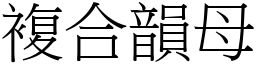 複合韻母